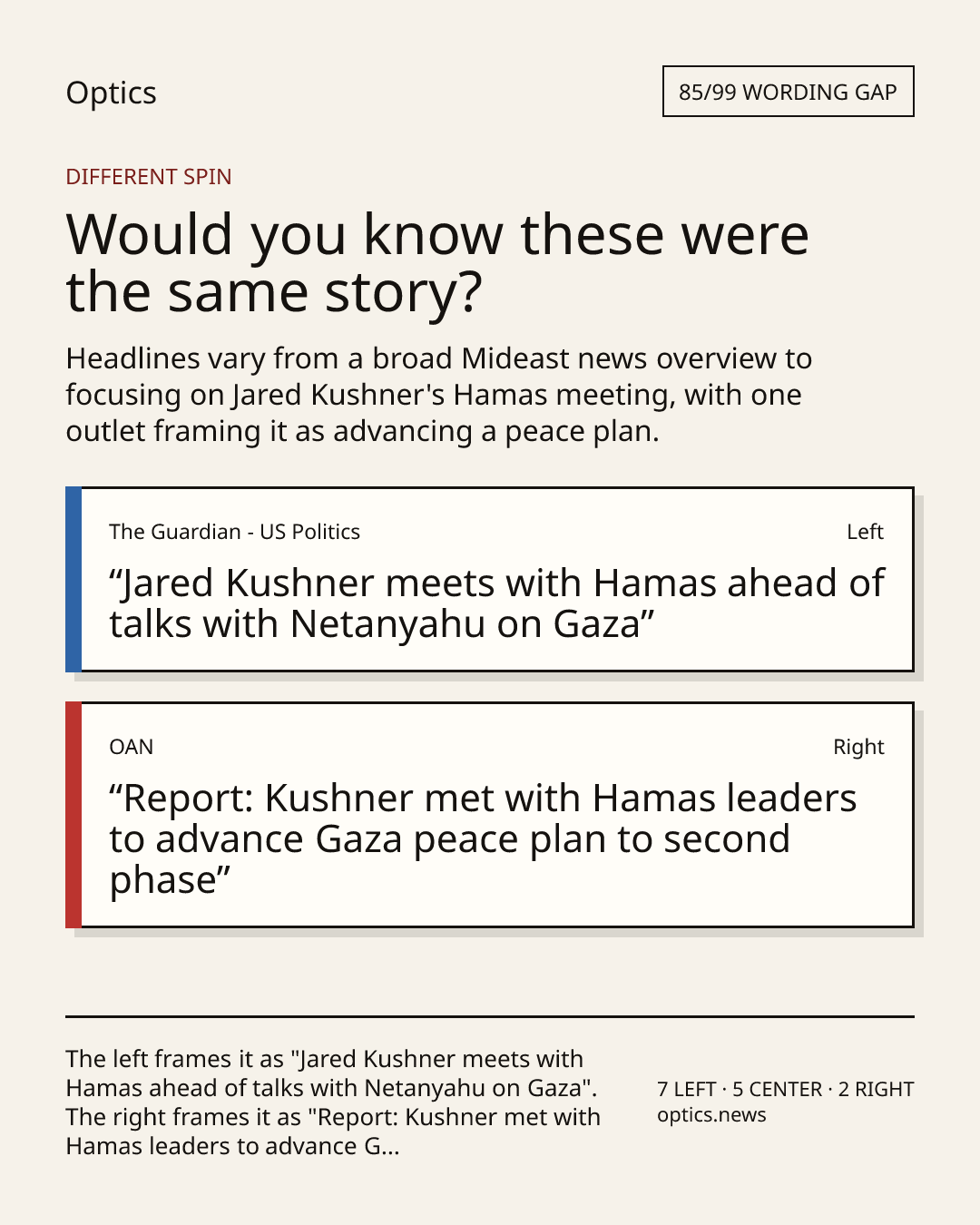 Optics

85/99 WORDING GAP

DIFFERENT SPIN

Would you know these were the same story?

Headlines vary from a broad Mideast news overview to focusing on Jared Kushner's Hamas meeting, with one outlet framing it as advancing a peace plan.

The Guardian - US Politics

Left

“Jared Kushner meets with Hamas ahead of talks with Netanyahu on Gaza”

OAN

Right

“Report: Kushner met with Hamas leaders to advance Gaza peace plan to second phase”

The left frames it as "Jared Kushner meets with Hamas ahead of talks with Netanyahu on Gaza". The right frames it as "Report: Kushner met with Hamas leaders to advance G...

7 LEFT · 5 CENTER · 2 RIGHT
optics.news